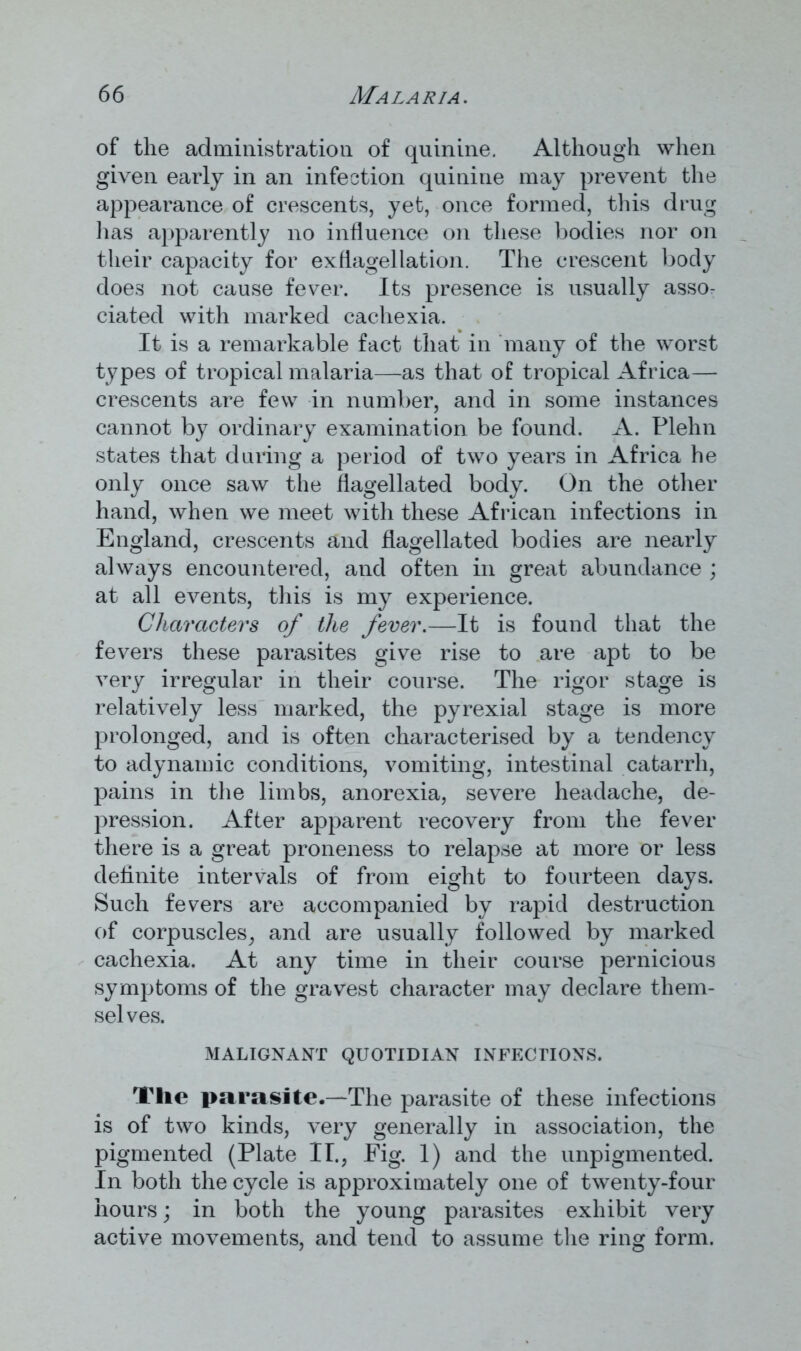 66 MALARIA.

of the administration of quinine. Although when given early in an infection quinine may prevent the appearance of crescents, yet, once formed, this drug has apparently no influence on these bodies nor on their capacity for exflagellation. The crescent body does not cause fever. Its presence is usually associated with marked cachexia.

It is a remarkable fact that in many of the worst types of tropical malaria—as that of tropical Africa—crescents are few in number, and in some instances cannot by ordinary examination be found. A. Plehn states that during a period of two years in Africa he only once saw the flagellated body. On the other hand, when we meet with these African infections in England, crescents and flagellated bodies are nearly always encountered, and often in great abundance; at all events, this is my experience.

Characters of the fever.—It is found that the fevers these parasites give rise to are apt to be very irregular in their course. The rigor stage is relatively less marked, the pyrexial stage is more prolonged, and is often characterised by a tendency to adynamic conditions, vomiting, intestinal catarrh, pains in the limbs, anorexia, severe headache, depression. After apparent recovery from the fever there is a great proneness to relapse at more or less definite intervals of from eight to fourteen days. Such fevers are accompanied by rapid destruction of corpuscles, and are usually followed by marked cachexia. At any time in their course pernicious symptoms of the gravest character may declare themselves.

MALIGNANT QUOTIDIAN INFECTIONS.

The parasite.—The parasite of these infections is of two kinds, very generally in association, the pigmented (Plate II., Fig. 1) and the unpigmented. In both the cycle is approximately one of twenty-four hours; in both the young parasites exhibit very active movements, and tend to assume the ring form.